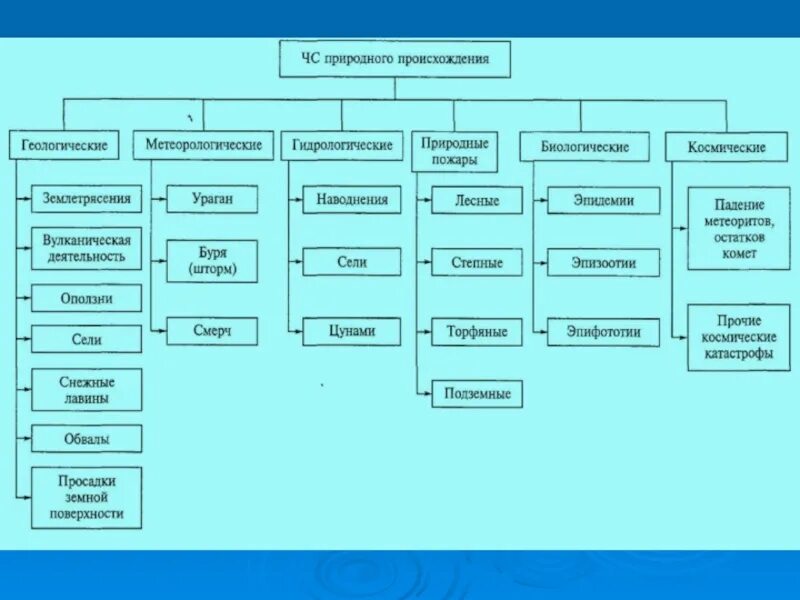 ЧС природного происхождения

Геологические

Землетрясения

Вулканическая деятельность

Оползни

Сели

Снежные лавины

Обвалы

Просадки земной поверхности

Метеорологические

Ураган

Буря (шторм)

Смерч

Гидрологические

Наводнения

Сели

Цунами

Природные пожары

Лесные

Степные

Торфяные

Подземные

Биологические

Эпидемии

Эпизоотии

Эпифототии

Космические

Падение метеоритов, остатков комет

Прочие космические катастрофы